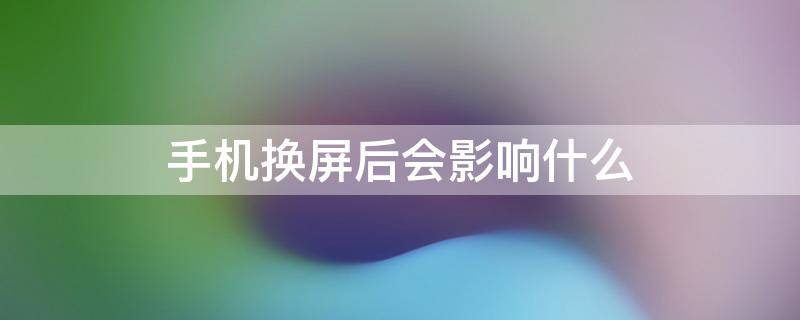 手机换屏后会影响什么